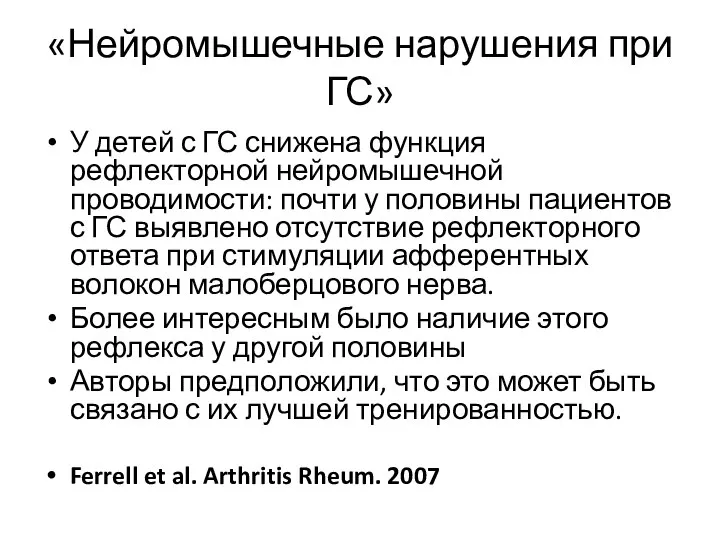 «Нейромышечные нарушения при ГС»

• У детей с ГС снижена функция рефлекторной нейромышечной проводимости: почти у половины пациентов с ГС выявлено отсутствие рефлекторного ответа при стимуляции афферентных волокон малоберцового нерва.
• Более интересным было наличие этого рефлекса у другой половины
• Авторы предположили, что это может быть связано с их лучшей тренированностью.

• Ferrell et al. Arthritis Rheum. 2007